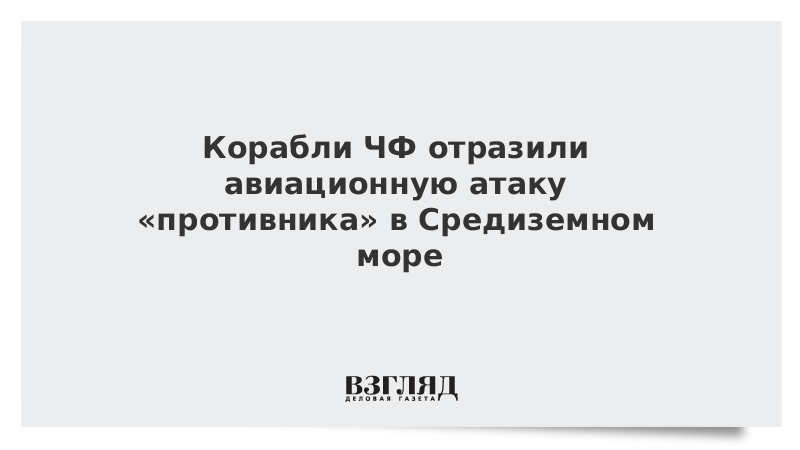 Корабли ЧФ отразили авиационную атаку «противника» в Средиземном море

ВЗГЛЯД
ДЕЛОВАЯ ГАЗЕТА